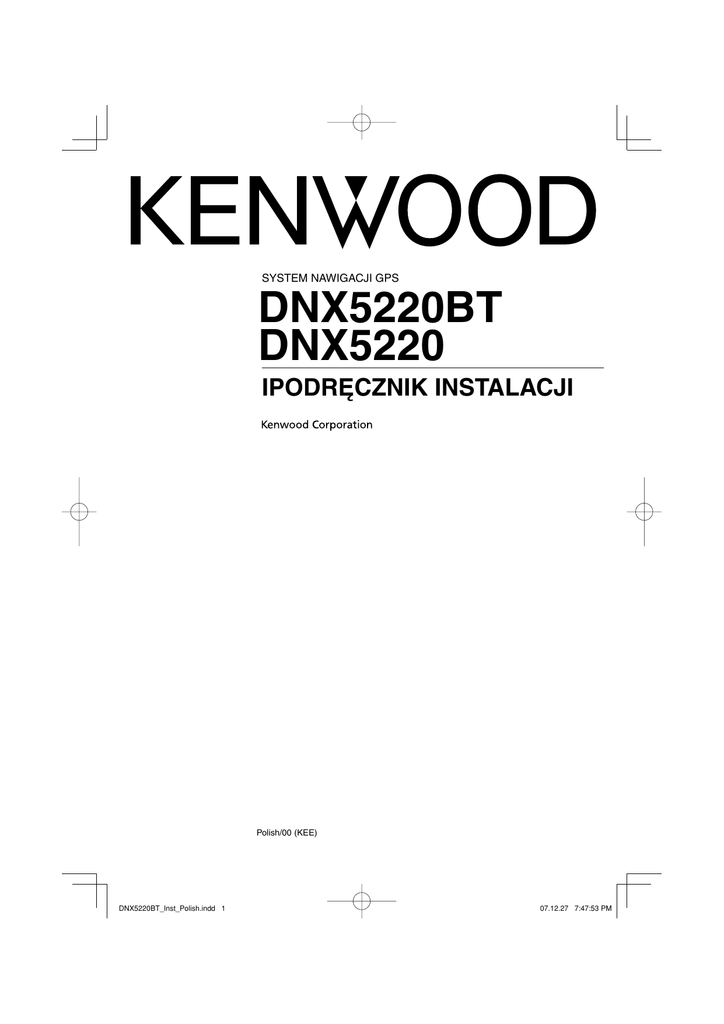 KENWOOD

SYSTEM NAWIGACJI GPS

DNX5220BT
DNX5220

IPODRĘCZNIK INSTALACJI

Kenwood Corporation

Polish/00 (KEE)

DNX5220BT_Inst_Polish.indd 1

07.12.27 7:47:53 PM